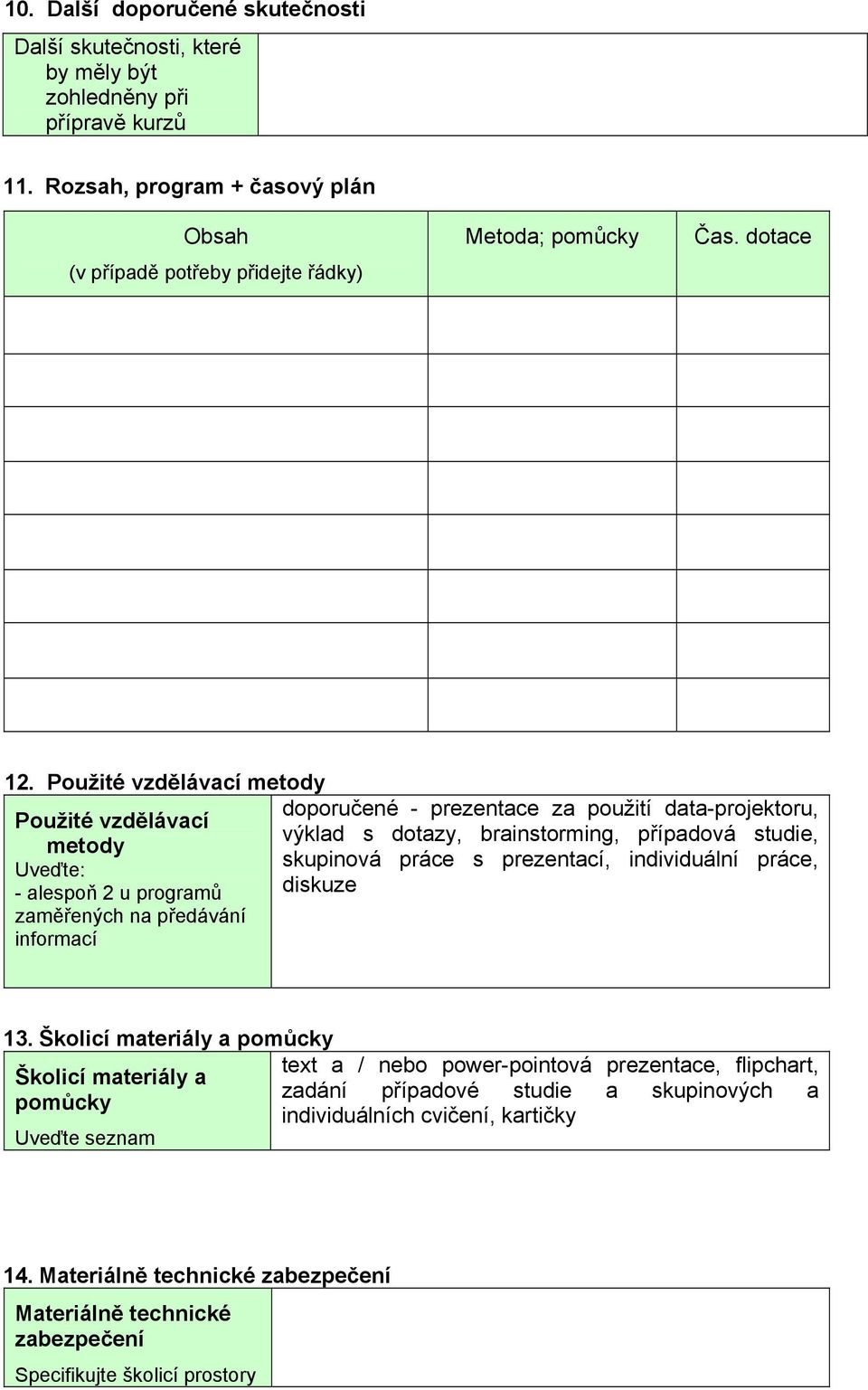 10. Další doporučené skutečnosti

| Další skutečnosti, které by měly být zohledněny při přípravě kurzů | |
|---|---|

11. Rozsah, program + časový plán

| Obsah (v případě potřeby přidejte řádky) | Metoda; pomůcky | Čas. dotace |
|---|---|---|
| | | |
| | | |
| | | |
| | | |
| | | |
| | | |
| | | |
| | | |

12. Použité vzdělávací metody

| Použité vzdělávací metody Uveďte: - alespoň 2 u programů zaměřených na předávání informací | doporučené - prezentace za použití data-projektoru, výklad s dotazy, brainstorming, případová studie, skupinová práce s prezentací, individuální práce, diskuze |
|---|---|

13. Školicí materiály a pomůcky

| Školicí materiály a pomůcky Uveďte seznam | text a / nebo power-pointová prezentace, flipchart, zadání případové studie a skupinových a individuálních cvičení, kartičky |
|---|---|

14. Materiálně technické zabezpečení

| Materiálně technické zabezpečení Specifikujte školicí prostory | |
|---|---|